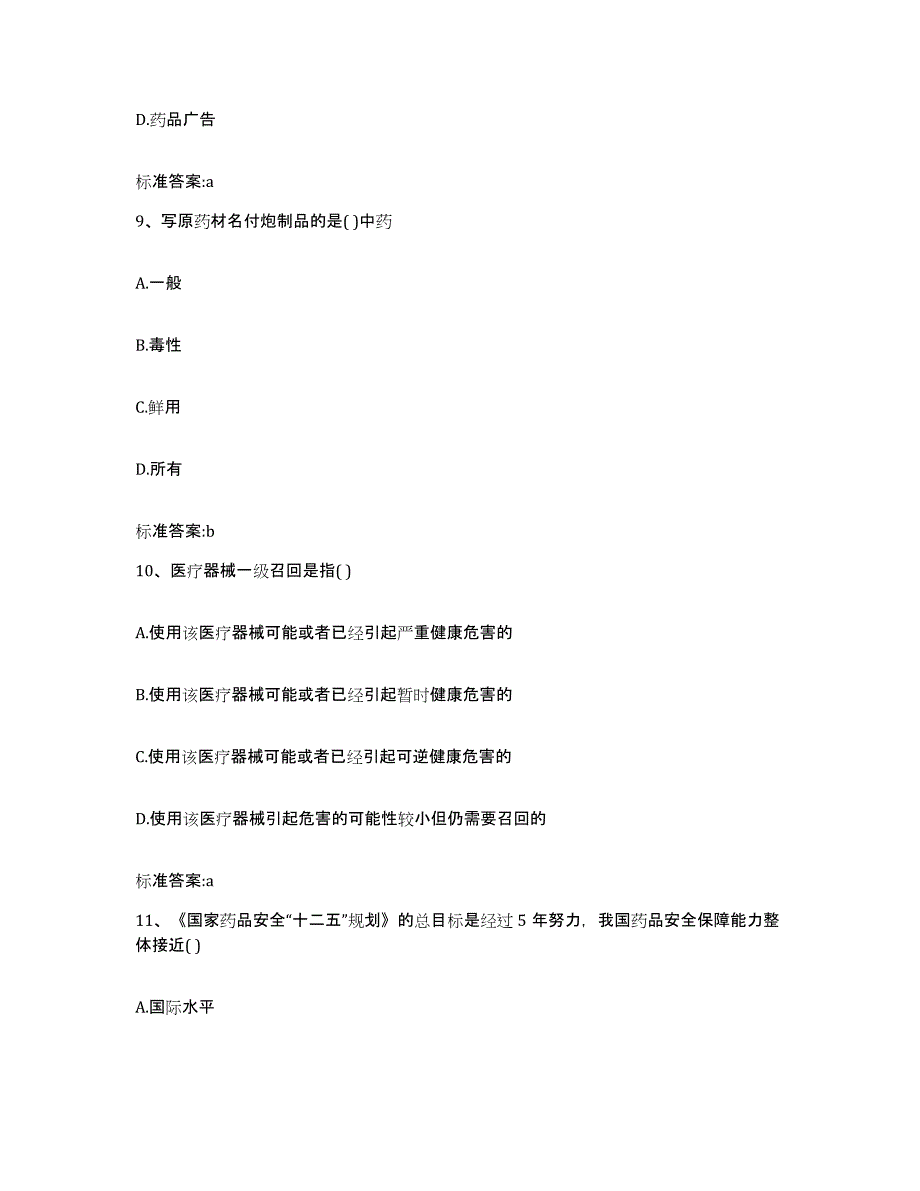 D.药品广告

标准答案:a

9、写原药材名付炮制品的是( )中药

A.一般

B.毒性

C.鲜用

D.所有

标准答案:b

10、医疗器械一级召回是指( )

A.使用该医疗器械可能或者已经引起严重健康危害的

B.使用该医疗器械可能或者已经引起暂时健康危害的

C.使用该医疗器械可能或者已经引起可逆健康危害的

D.使用该医疗器械引起危害的可能性较小但仍需要召回的

标准答案:a

11、《国家药品安全“十二五”规划》的总目标是经过 5 年努力，我国药品安全保障能力整体接近( )

A.国际水平